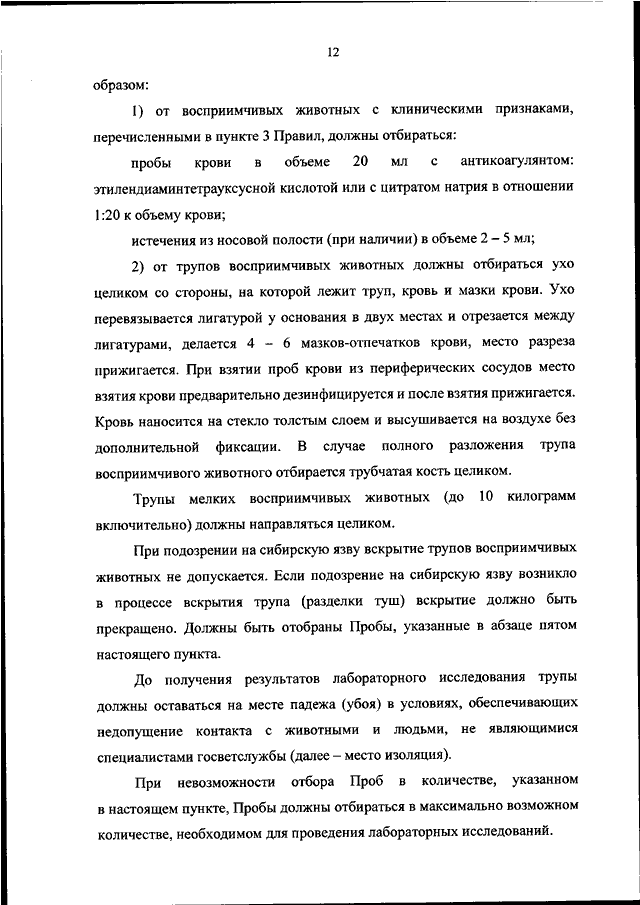 12

образом:

1) от восприимчивых животных с клиническими признаками, перечисленными в пункте 3 Правил, должны отбираться:

пробы крови в объеме 20 мл с антикоагулянтом: этилендиаминтетрауксусной кислотой или с цитратом натрия в отношении 1:20 к объему крови;

истечения из носовой полости (при наличии) в объеме 2 – 5 мл;

2) от трупов восприимчивых животных должны отбираться ухо целиком со стороны, на которой лежит труп, кровь и мазки крови. Ухо перевязывается лигатурой у основания в двух местах и отрезается между лигатурами, делается 4 – 6 мазков-отпечатков крови, место разреза прижигается. При взятии проб крови из периферических сосудов место взятия крови предварительно дезинфицируется и после взятия прижигается. Кровь наносится на стекло толстым слоем и высушивается на воздухе без дополнительной фиксации. В случае полного разложения трупа восприимчивого животного отбирается трубчатая кость целиком.

Трупы мелких восприимчивых животных (до 10 килограмм включительно) должны направляться целиком.

При подозрении на сибирскую язву вскрытие трупов восприимчивых животных не допускается. Если подозрение на сибирскую язву возникло в процессе вскрытия трупа (разделки туш) вскрытие должно быть прекращено. Должны быть отобраны Пробы, указанные в абзаце пятом настоящего пункта.

До получения результатов лабораторного исследования трупы должны оставаться на месте падежа (убоя) в условиях, обеспечивающих недопущение контакта с животными и людьми, не являющимися специалистами госветслужбы (далее – место изоляция).

При невозможности отбора Проб в количестве, указанном в настоящем пункте, Пробы должны отбираться в максимально возможном количестве, необходимом для проведения лабораторных исследований.